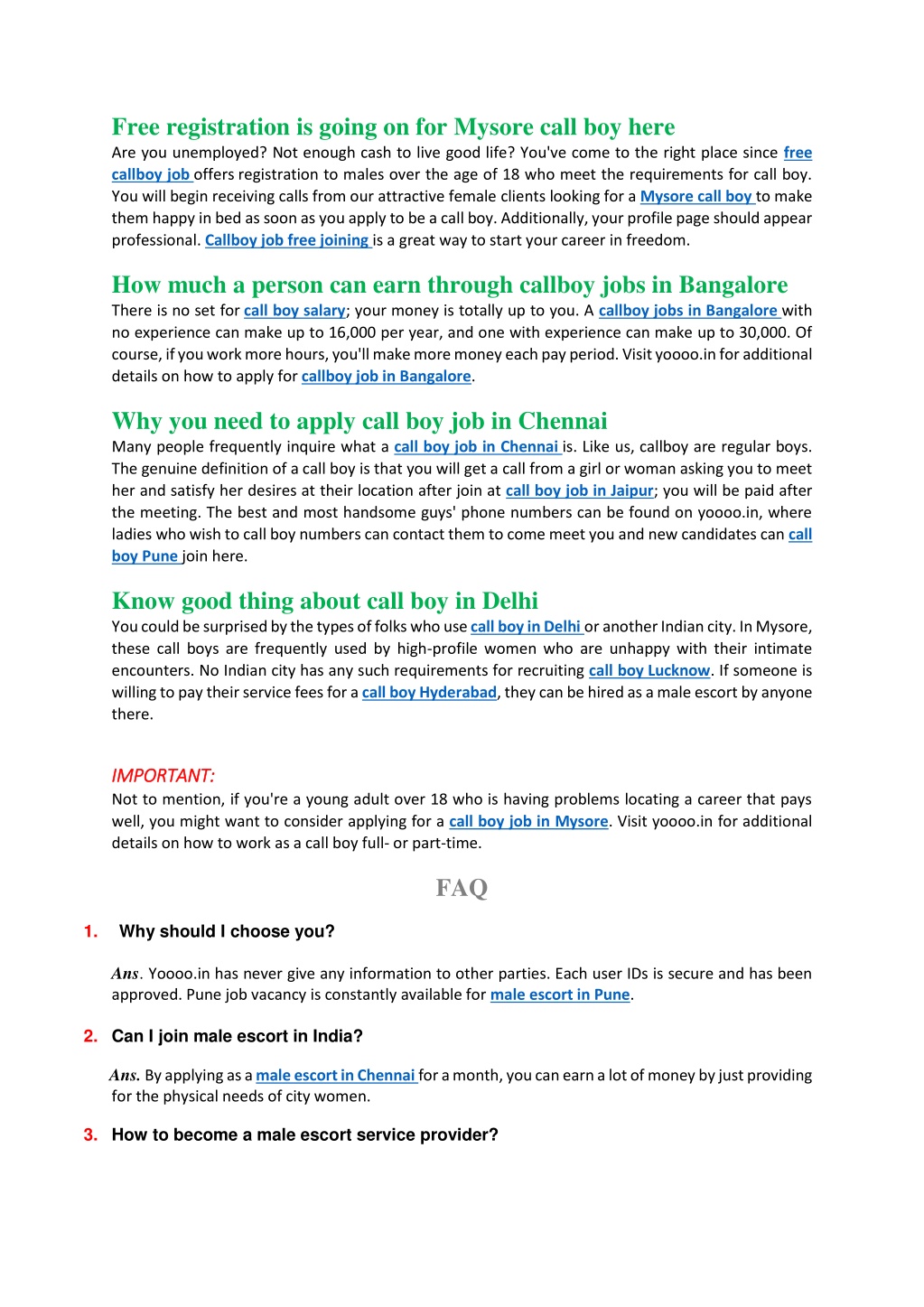 Free registration is going on for Mysore call boy here
Are you unemployed? Not enough cash to live good life? You've come to the right place since free callboy job offers registration to males over the age of 18 who meet the requirements for call boy. You will begin receiving calls from our attractive female clients looking for a Mysore call boy to make them happy in bed as soon as you apply to be a call boy. Additionally, your profile page should appear professional. Callboy job free joining is a great way to start your career in freedom.

How much a person can earn through callboy jobs in Bangalore
There is no set for call boy salary; your money is totally up to you. A callboy jobs in Bangalore with no experience can make up to 16,000 per year, and one with experience can make up to 30,000. Of course, if you work more hours, you'll make more money each pay period. Visit yoooo.in for additional details on how to apply for callboy job in Bangalore.

Why you need to apply call boy job in Chennai
Many people frequently inquire what a call boy job in Chennai is. Like us, callboy are regular boys. The genuine definition of a call boy is that you will get a call from a girl or woman asking you to meet her and satisfy her desires at their location after join at call boy job in Jaipur; you will be paid after the meeting. The best and most handsome guys' phone numbers can be found on yoooo.in, where ladies who wish to call boy numbers can contact them to come meet you and new candidates can call boy Pune join here.

Know good thing about call boy in Delhi
You could be surprised by the types of folks who use call boy in Delhi or another Indian city. In Mysore, these call boys are frequently used by high-profile women who are unhappy with their intimate encounters. No Indian city has any such requirements for recruiting call boy Lucknow. If someone is willing to pay their service fees for a call boy Hyderabad, they can be hired as a male escort by anyone there.

IMPORTANT:
Not to mention, if you're a young adult over 18 who is having problems locating a career that pays well, you might want to consider applying for a call boy job in Mysore. Visit yoooo.in for additional details on how to work as a call boy full- or part-time.

FAQ

1. Why should I choose you?

Ans. Yoooo.in has never give any information to other parties. Each user IDs is secure and has been approved. Pune job vacancy is constantly available for male escort in Pune.

2. Can I join male escort in India?

Ans. By applying as a male escort in Chennai for a month, you can earn a lot of money by just providing for the physical needs of city women.

3. How to become a male escort service provider?